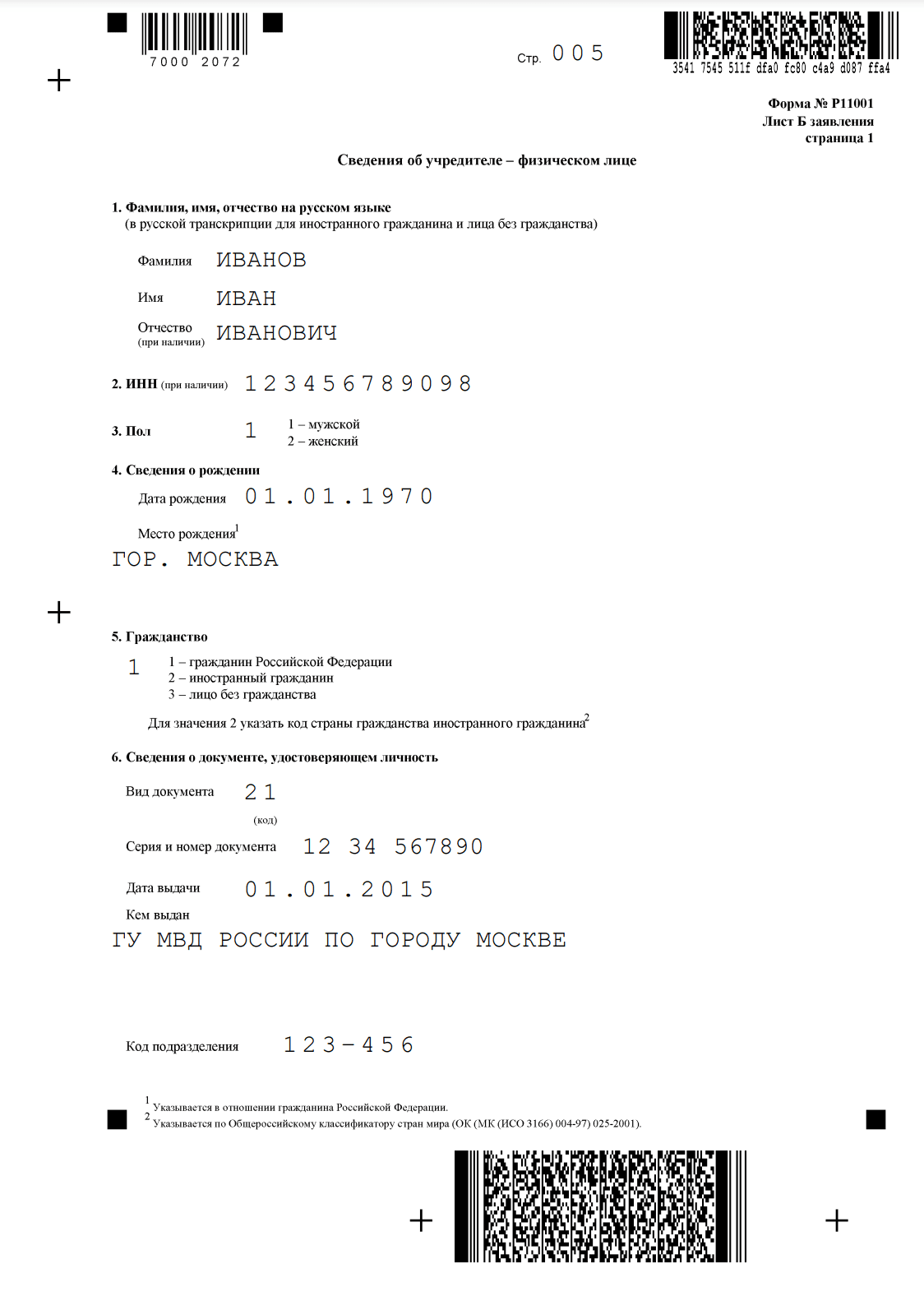 7000 2072

Стр. 005

3541 7545 511f dfa0 fc80 c4a9 d087 ffa4

Форма № Р11001
Лист Б заявления
страница 1

Сведения об учредителе – физическом лице

1. Фамилия, имя, отчество на русском языке
(в русской транскрипции для иностранного гражданина и лица без гражданства)

Фамилия ИВАНОВ

Имя ИВАН

Отчество (при наличии) ИВАНОВИЧ

2. ИНН (при наличии) 123456789098

3. Пол 1 1 – мужской 2 – женский

4. Сведения о рождении

Дата рождения 01.01.1970

Место рождения$^1$

ГОР. МОСКВА

5. Гражданство

1 1 – гражданин Российской Федерации
2 – иностранный гражданин
3 – лицо без гражданства

Для значения 2 указать код страны гражданства иностранного гражданина$^2$

6. Сведения о документе, удостоверяющем личность

Вид документа 21
(код)

Серия и номер документа 12 34 567890

Дата выдачи 01.01.2015

Кем выдан

ГУ МВД РОССИИ ПО ГОРОДУ МОСКВЕ

Код подразделения 123-456

$^1$ Указывается в отношении гражданина Российской Федерации.
$^2$ Указывается по Общероссийскому классификатору стран мира (ОК (МК (ИСО 3166) 004-97) 025-2001).